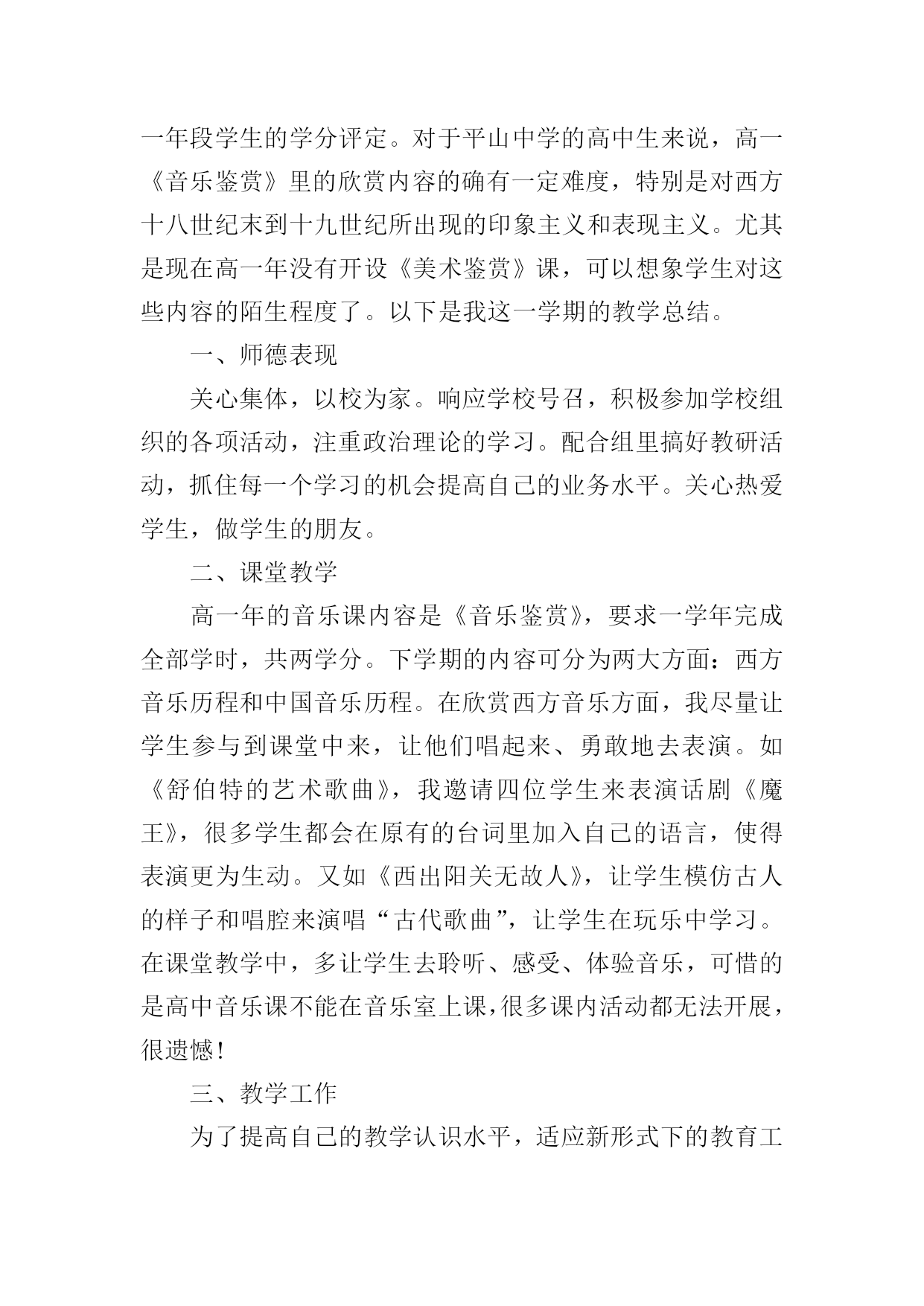 一年段学生的学分评定。对于平山中学的高中生来说，高一《音乐鉴赏》里的欣赏内容的确有一定难度，特别是对西方十八世纪末到十九世纪所出现的印象主义和表现主义。尤其是现在高一年没有开设《美术鉴赏》课，可以想象学生对这些内容的陌生程度了。以下是我这一学期的教学总结。

一、师德表现

关心集体，以校为家。响应学校号召，积极参加学校组织的各项活动，注重政治理论的学习。配合组里搞好教研活动，抓住每一个学习的机会提高自己的业务水平。关心热爱学生，做学生的朋友。

二、课堂教学

高一年的音乐课内容是《音乐鉴赏》，要求一学年完成全部学时，共两学分。下学期的内容可分为两大方面：西方音乐历程和中国音乐历程。在欣赏西方音乐方面，我尽量让学生参与到课堂中来，让他们唱起来、勇敢地去表演。如《舒伯特的艺术歌曲》，我邀请四位学生来表演话剧《魔王》，很多学生都会在原有的台词里加入自己的语言，使得表演更为生动。又如《西出阳关无故人》，让学生模仿古人的样子和唱腔来演唱“古代歌曲”，让学生在玩乐中学习。在课堂教学中，多让学生去聆听、感受、体验音乐，可惜的是高中音乐课不能在音乐室上课，很多课内活动都无法开展，很遗憾！

三、教学工作

为了提高自己的教学认识水平，适应新形式下的教育工